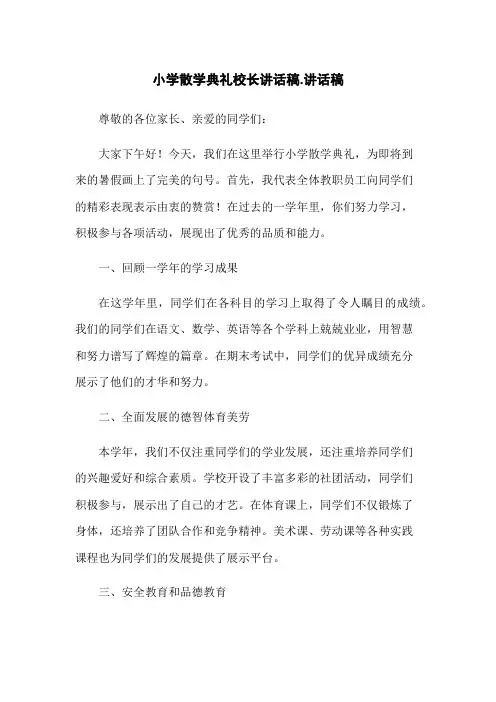 小学散学典礼校长讲话稿.讲话稿

尊敬的各位家长、亲爱的同学们：

大家下午好！今天，我们在这里举行小学散学典礼，为即将到来的暑假画上了完美的句号。首先，我代表全体教职员工向同学们的精彩表现表示由衷的赞赏！在过去的一学年里，你们努力学习，积极参与各项活动，展现出了优秀的品质和能力。

一、回顾一学年的学习成果

在这学年里，同学们在各科目的学习上取得了令人瞩目的成绩。我们的同学们在语文、数学、英语等各个学科上兢兢业业，用智慧和努力谱写了辉煌的篇章。在期末考试中，同学们的优异成绩充分展示了他们的才华和努力。

二、全面发展的德智体育美劳

本学年，我们不仅注重同学们的学业发展，还注重培养同学们的兴趣爱好和综合素质。学校开设了丰富多彩的社团活动，同学们积极参与，展示出了自己的才艺。在体育课上，同学们不仅锻炼了身体，还培养了团队合作和竞争精神。美术课、劳动课等各种实践课程也为同学们的发展提供了展示平台。

三、安全教育和品德教育